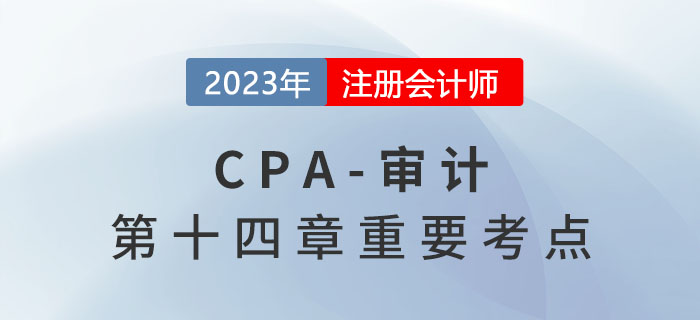 2023年 注册会计师

CPA-审计
第十四章重要考点